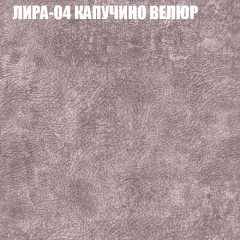 ЛИРА-04 КАПУЧИНО ВЕЛЮР